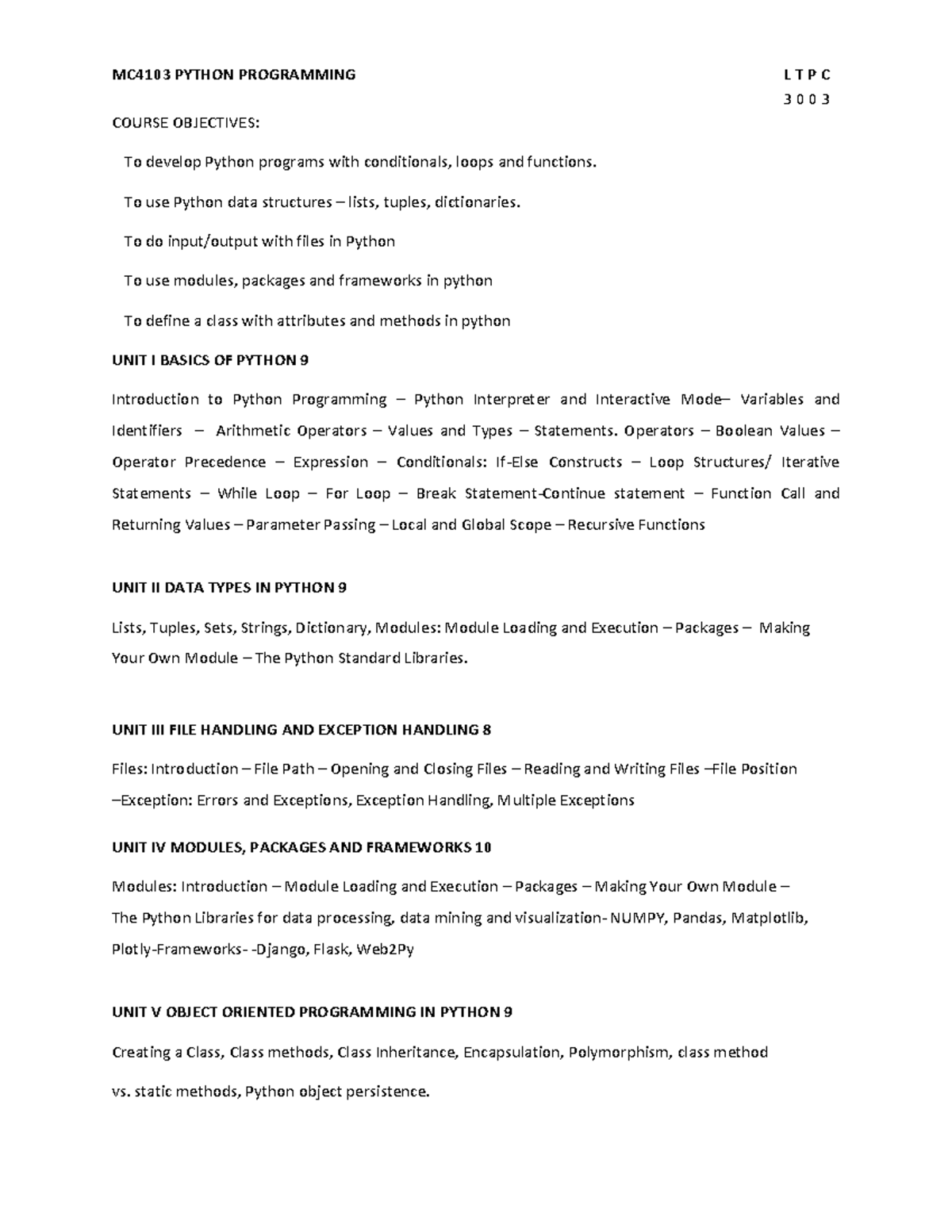 MC4103 PYTHON PROGRAMMING L T P C
3 0 0 3

COURSE OBJECTIVES:

To develop Python programs with conditionals, loops and functions.

To use Python data structures – lists, tuples, dictionaries.

To do input/output with files in Python

To use modules, packages and frameworks in python

To define a class with attributes and methods in python

UNIT I BASICS OF PYTHON 9

Introduction to Python Programming – Python Interpreter and Interactive Mode– Variables and Identifiers – Arithmetic Operators – Values and Types – Statements. Operators – Boolean Values – Operator Precedence – Expression – Conditionals: If-Else Constructs – Loop Structures/ Iterative Statements – While Loop – For Loop – Break Statement-Continue statement – Function Call and Returning Values – Parameter Passing – Local and Global Scope – Recursive Functions

UNIT II DATA TYPES IN PYTHON 9

Lists, Tuples, Sets, Strings, Dictionary, Modules: Module Loading and Execution – Packages – Making Your Own Module – The Python Standard Libraries.

UNIT III FILE HANDLING AND EXCEPTION HANDLING 8

Files: Introduction – File Path – Opening and Closing Files – Reading and Writing Files –File Position –Exception: Errors and Exceptions, Exception Handling, Multiple Exceptions

UNIT IV MODULES, PACKAGES AND FRAMEWORKS 10

Modules: Introduction – Module Loading and Execution – Packages – Making Your Own Module – The Python Libraries for data processing, data mining and visualization- NUMPY, Pandas, Matplotlib, Plotly-Frameworks- -Django, Flask, Web2Py

UNIT V OBJECT ORIENTED PROGRAMMING IN PYTHON 9

Creating a Class, Class methods, Class Inheritance, Encapsulation, Polymorphism, class method vs. static methods, Python object persistence.